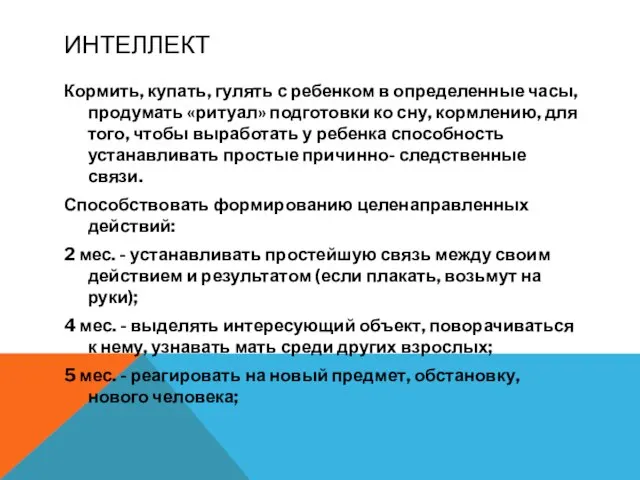 ИНТЕЛЛЕКТ

Кормить, купать, гулять с ребенком в определенные часы, продумать «ритуал» подготовки ко сну, кормлению, для того, чтобы выработать у ребенка способность устанавливать простые причинно- следственные связи.

Способствовать формированию целенаправленных действий:

2 мес. - устанавливать простейшую связь между своим действием и результатом (если плакать, возьмут на руки);

4 мес. - выделять интересующий объект, поворачиваться к нему, узнавать мать среди других взрослых;

5 мес. - реагировать на новый предмет, обстановку, нового человека;